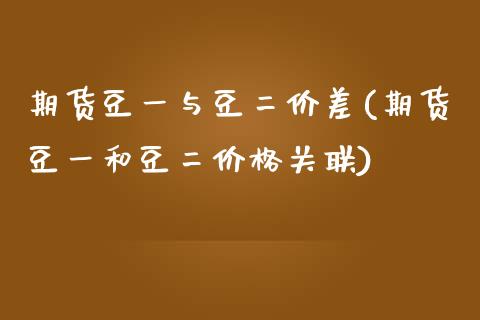 期货豆一与豆二价差(期货豆一和豆二价格关联)